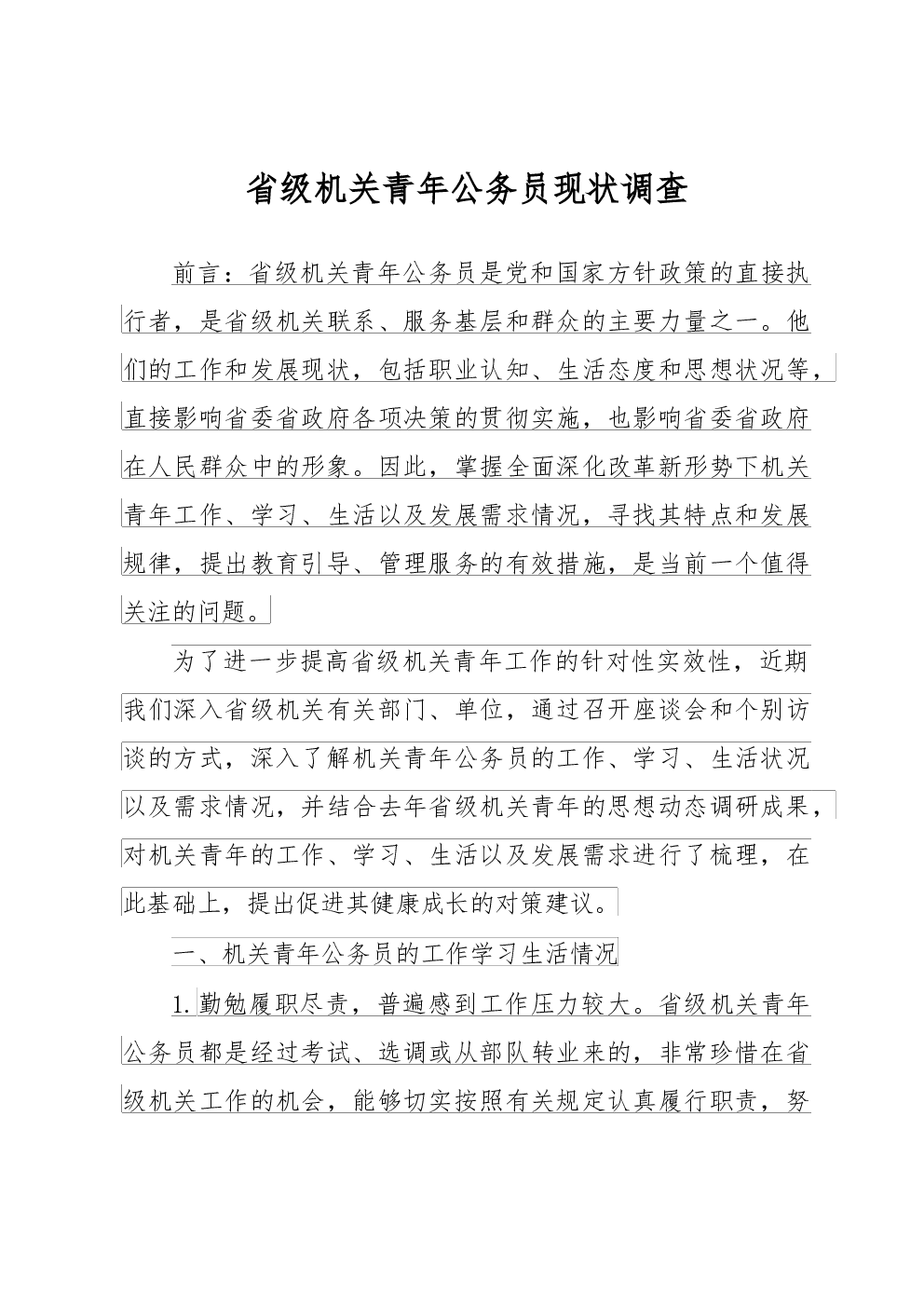 省级机关青年公务员现状调查

前言：省级机关青年公务员是党和国家方针政策的直接执行者，是省级机关联系、服务基层和群众的主要力量之一。他们的工作和发展现状，包括职业认知、生活态度和思想状况等，直接影响省委省政府各项决策的贯彻实施，也影响省委省政府在人民群众中的形象。因此，掌握全面深化改革新形势下机关青年工作、学习、生活以及发展需求情况，寻找其特点和发展规律，提出教育引导、管理服务的有效措施，是当前一个值得关注的问题。

为了进一步提高省级机关青年工作的针对性实效性，近期我们深入省级机关有关部门、单位，通过召开座谈会和个别访谈的方式，深入了解机关青年公务员的工作、学习、生活状况以及需求情况，并结合去年省级机关青年的思想动态调研成果，对机关青年的工作、学习、生活以及发展需求进行了梳理，在此基础上，提出促进其健康成长的对策建议。

一、机关青年公务员的工作学习生活情况

1.勤勉履职尽责，普遍感到工作压力较大。省级机关青年公务员都是经过考试、选调或从部队转业来的，非常珍惜在省级机关工作的机会，能够切实按照有关规定认真履行职责，努